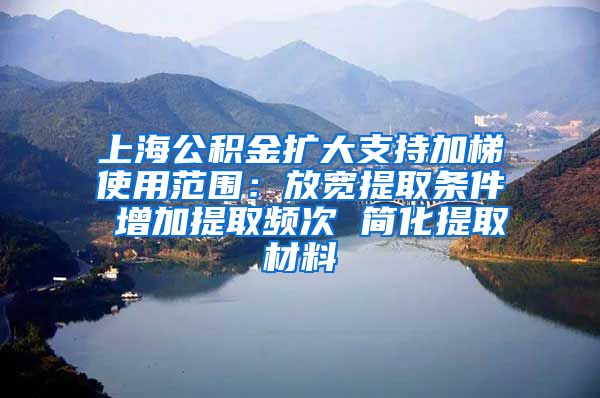 上海公积金扩大支持加梯使用范围：放宽提取条件 增加提取频次 简化提取材料